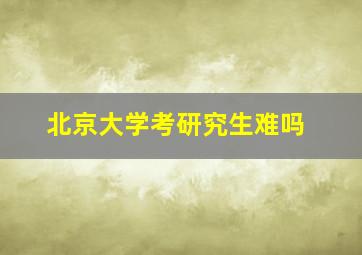 北京大学考研究生难吗